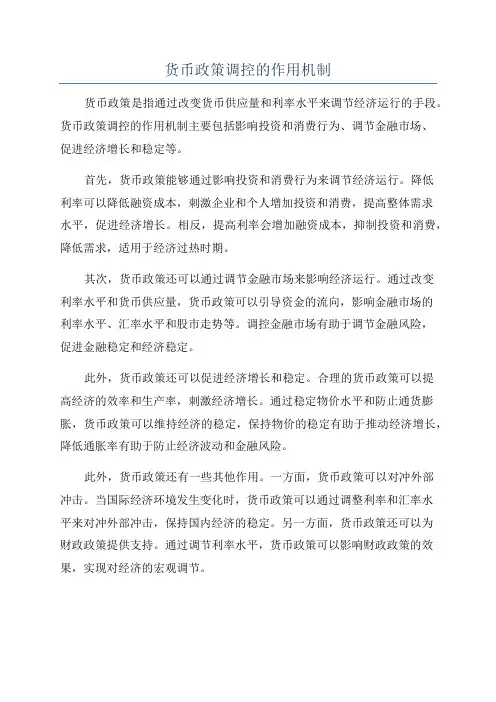 货币政策调控的作用机制

货币政策是指通过改变货币供应量和利率水平来调节经济运行的手段。货币政策调控的作用机制主要包括影响投资和消费行为、调节金融市场、促进经济增长和稳定等。

首先，货币政策能够通过影响投资和消费行为来调节经济运行。降低利率可以降低融资成本，刺激企业和个人增加投资和消费，提高整体需求水平，促进经济增长。相反，提高利率会增加融资成本，抑制投资和消费，降低需求，适用于经济过热时期。

其次，货币政策还可以通过调节金融市场来影响经济运行。通过改变利率水平和货币供应量，货币政策可以引导资金的流向，影响金融市场的利率水平、汇率水平和股市走势等。调控金融市场有助于调节金融风险，促进金融稳定和经济稳定。

此外，货币政策还可以促进经济增长和稳定。合理的货币政策可以提高经济的效率和生产率，刺激经济增长。通过稳定物价水平和防止通货膨胀，货币政策可以维持经济的稳定，保持物价的稳定有助于推动经济增长，降低通胀率有助于防止经济波动和金融风险。

此外，货币政策还有一些其他作用。一方面，货币政策可以对冲外部冲击。当国际经济环境发生变化时，货币政策可以通过调整利率和汇率水平来对冲外部冲击，保持国内经济的稳定。另一方面，货币政策还可以为财政政策提供支持。通过调节利率水平，货币政策可以影响财政政策的效果，实现对经济的宏观调节。